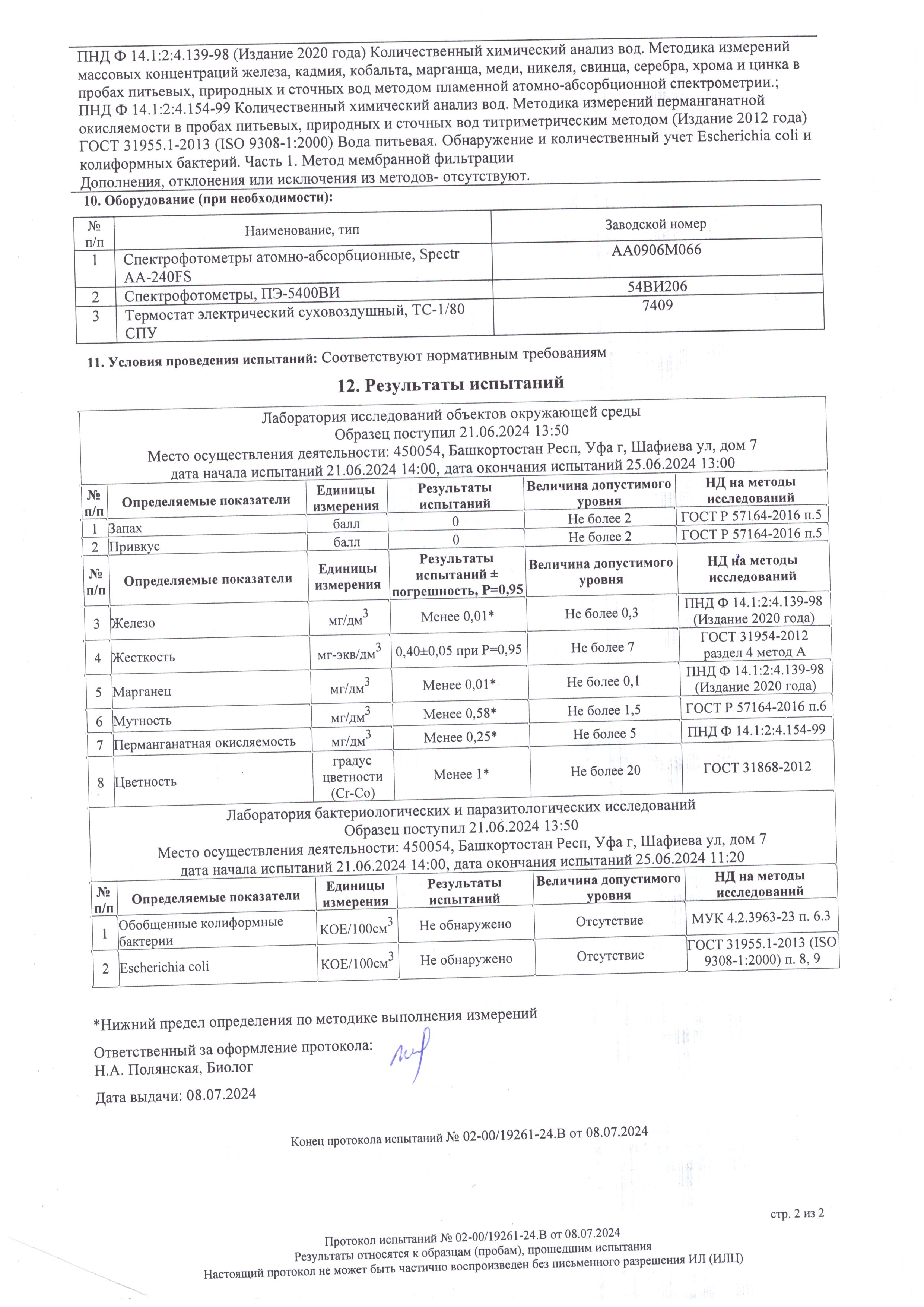 ПНД Ф 14.1:2:4.139-98 (Издание 2020 года) Количественный химический анализ вод. Методика измерений массовых концентраций железа, кадмия, кобальта, марганца, меди, никеля, свинца, серебра, хрома и цинка в пробах питьевых, природных и сточных вод методом пламенной атомно-абсорбционной спектрометрии.;
ПНД Ф 14.1:2:4.154-99 Количественный химический анализ вод. Методика измерений перманганатной окисляемости в пробах питьевых, природных и сточных вод титриметрическим методом (Издание 2012 года)
ГОСТ 31955.1-2013 (ISO 9308-1:2000) Вода питьевая. Обнаружение и количественный учет Escherichia coli и колиформных бактерий. Часть 1. Метод мембранной фильтрации
Дополнения, отклонения или исключения из методов- отсутствуют.

10. Оборудование (при необходимости):

| № п/п | Наименование, тип | Заводской номер |
|---|---|---|
| 1 | Спектрофотометры атомно-абсорбционные, Spectr AA-240FS | AA0906M066 |
| 2 | Спектрофотометры, ПЭ-5400ВИ | 54ВИ206 |
| 3 | Термостат электрический суховоздушный, ТС-1/80 СПУ | 7409 |

11. Условия проведения испытаний: Соответствуют нормативным требованиям

12. Результаты испытаний

Лаборатория исследований объектов окружающей среды
Образец поступил 21.06.2024 13:50
Место осуществления деятельности: 450054, Башкортостан Респ, Уфа г, Шафиева ул, дом 7
дата начала испытаний 21.06.2024 14:00, дата окончания испытаний 25.06.2024 13:00

| № п/п | Определяемые показатели | Единицы измерения | Результаты испытаний | Величина допустимого уровня | НД на методы исследований |
|---|---|---|---|---|---|
| 1 | Запах | балл | 0 | Не более 2 | ГОСТ Р 57164-2016 п.5 |
| 2 | Привкус | балл | 0 | Не более 2 | ГОСТ Р 57164-2016 п.5 |

| № п/п | Определяемые показатели | Единицы измерения | Результаты испытаний ± погрешность, Р=0,95 | Величина допустимого уровня | НД на методы исследований |
|---|---|---|---|---|---|
| 3 | Железо | мг/дм$^3$ | Менее 0,01* | Не более 0,3 | ПНД Ф 14.1:2:4.139-98 (Издание 2020 года) |
| 4 | Жесткость | мг-экв/дм$^3$ | 0,40±0,05 при Р=0,95 | Не более 7 | ГОСТ 31954-2012 раздел 4 метод А |
| 5 | Марганец | мг/дм$^3$ | Менее 0,01* | Не более 0,1 | ПНД Ф 14.1:2:4.139-98 (Издание 2020 года) |
| 6 | Мутность | мг/дм$^3$ | Менее 0,58* | Не более 1,5 | ГОСТ Р 57164-2016 п.6 |
| 7 | Перманганатная окисляемость | мг/дм$^3$ | Менее 0,25* | Не более 5 | ПНД Ф 14.1:2:4.154-99 |
| 8 | Цветность | градус цветности (Cr-Co) | Менее 1* | Не более 20 | ГОСТ 31868-2012 |

Лаборатория бактериологических и паразитологических исследований
Образец поступил 21.06.2024 13:50
Место осуществления деятельности: 450054, Башкортостан Респ, Уфа г, Шафиева ул, дом 7
дата начала испытаний 21.06.2024 14:00, дата окончания испытаний 25.06.2024 11:20

| № п/п | Определяемые показатели | Единицы измерения | Результаты испытаний | Величина допустимого уровня | НД на методы исследований |
|---|---|---|---|---|---|
| 1 | Обобщенные колиформные бактерии | КОЕ/100см$^3$ | Не обнаружено | Отсутствие | МУК 4.2.3963-23 п. 6.3 |
| 2 | Escherichia coli | КОЕ/100см$^3$ | Не обнаружено | Отсутствие | ГОСТ 31955.1-2013 (ISO 9308-1:2000) п. 8, 9 |

*Нижний предел определения по методике выполнения измерений

Ответственный за оформление протокола:
Н.А. Полянская, Биолог

Дата выдачи: 08.07.2024

Конец протокола испытаний № 02-00/19261-24.В от 08.07.2024

стр. 2 из 2

Протокол испытаний № 02-00/19261-24.В от 08.07.2024
Результаты относятся к образцам (пробам), прошедшим испытания
Настоящий протокол не может быть частично воспроизведен без письменного разрешения ИЛ (ИЛЦ)